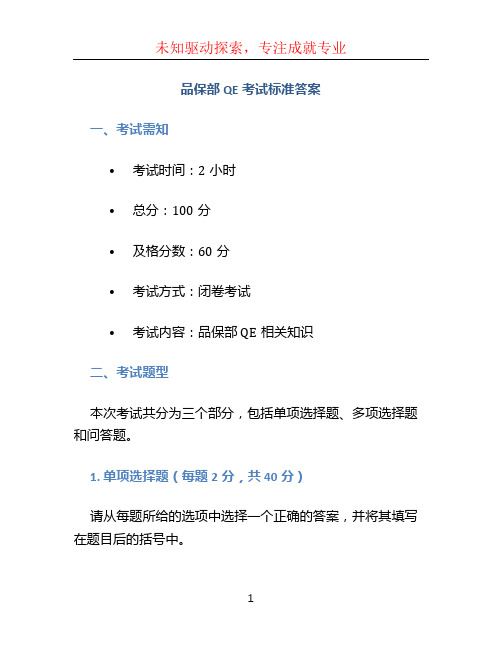 未知驱动探索，专注成就专业

品保部 QE 考试标准答案

一、考试需知

• 考试时间：2 小时
• 总分：100 分
• 及格分数：60 分
• 考试方式：闭卷考试
• 考试内容：品保部 QE 相关知识

二、考试题型

本次考试共分为三个部分，包括单项选择题、多项选择题和问答题。

1. 单项选择题（每题 2 分，共 40 分）

请从每题所给的选项中选择一个正确的答案，并将其填写在题目后的括号中。

1